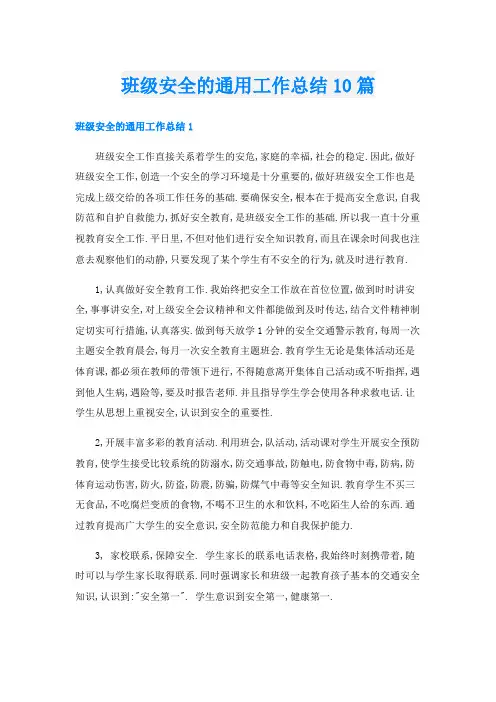 班级安全的通用工作总结10篇

班级安全的通用工作总结1

班级安全工作直接关系着学生的安危,家庭的幸福,社会的稳定.因此,做好班级安全工作,创造一个安全的学习环境是十分重要的,做好班级安全工作也是完成上级交给的各项工作任务的基础.要确保安全,根本在于提高安全意识,自我防范和自护自救能力,抓好安全教育,是班级安全工作的基础.所以我一直十分重视教育安全工作.平日里,不但对他们进行安全知识教育,而且在课余时间我也注意去观察他们的动静,只要发现了某个学生有不安全的行为,就及时进行教育.

1,认真做好安全教育工作.我始终把安全工作放在首位位置,做到时时讲安全,事事讲安全,对上级安全会议精神和文件都能做到及时传达,结合文件精神制定切实可行措施,认真落实.做到每天放学1分钟的安全交通警示教育,每周一次主题安全教育晨会,每月一次安全教育主题班会.教育学生无论是集体活动还是体育课,都必须在教师的带领下进行,不得随意离开集体自己活动或不听指挥,遇到他人生病,遇险等,要及时报告老师.并且指导学生学会使用各种求救电话.让学生从思想上重视安全,认识到安全的重要性.

2,开展丰富多彩的教育活动.利用班会,队活动,活动课对学生开展安全预防教育,使学生接受比较系统的防溺水,防交通事故,防触电,防食物中毒,防病,防体育运动伤害,防火,防盗,防震,防骗,防煤气中毒等安全知识.教育学生不买三无食品,不吃腐烂变质的食物,不喝不卫生的水和饮料,不吃陌生人给的东西.通过教育提高广大学生的安全意识,安全防范能力和自我保护能力.

3, 家校联系,保障安全. 学生家长的联系电话表格,我始终时刻携带着,随时可以与学生家长取得联系.同时强调家长和班级一起教育孩子基本的交通安全知识,认识到:"安全第一". 学生意识到安全第一,健康第一.